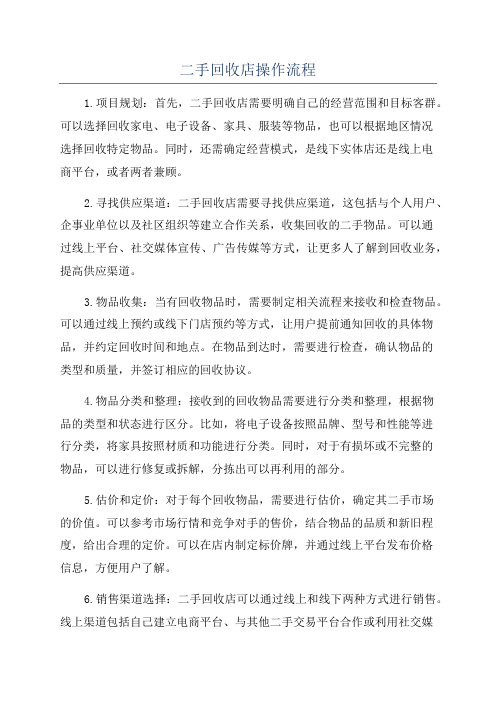 二手回收店操作流程

1.项目规划：首先，二手回收店需要明确自己的经营范围和目标客群。可以选择回收家电、电子设备、家具、服装等物品，也可以根据地区情况选择回收特定物品。同时，还需确定经营模式，是线下实体店还是线上电商平台，或者两者兼顾。

2.寻找供应渠道：二手回收店需要寻找供应渠道，这包括与个人用户、企事业单位以及社区组织等建立合作关系，收集回收的二手物品。可以通过线上平台、社交媒体宣传、广告传媒等方式，让更多人了解到回收业务，提高供应渠道。

3.物品收集：当有回收物品时，需要制定相关流程来接收和检查物品。可以通过线上预约或线下门店预约等方式，让用户提前通知回收的具体物品，并约定回收时间和地点。在物品到达时，需要进行检查，确认物品的类型和质量，并签订相应的回收协议。

4.物品分类和整理：接收到的回收物品需要进行分类和整理，根据物品的类型和状态进行区分。比如，将电子设备按照品牌、型号和性能等进行分类，将家具按照材质和功能进行分类。同时，对于有损坏或不完整的物品，可以进行修复或拆解，分拣出可以再利用的部分。

5.估价和定价：对于每个回收物品，需要进行估价，确定其二手市场的价值。可以参考市场行情和竞争对手的售价，结合物品的品质和新旧程度，给出合理的定价。可以在店内制定标价牌，并通过线上平台发布价格信息，方便用户了解。

6.销售渠道选择：二手回收店可以通过线上和线下两种方式进行销售。线上渠道包括自己建立电商平台、与其他二手交易平台合作或利用社交媒